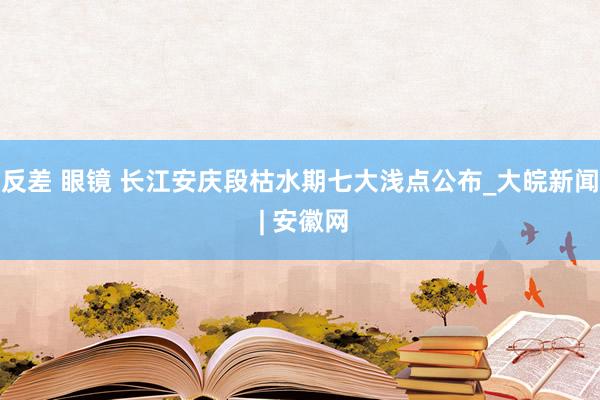 反差 眼镜 长江安庆段枯水期七大浅点公布_大皖新闻 | 安徽网